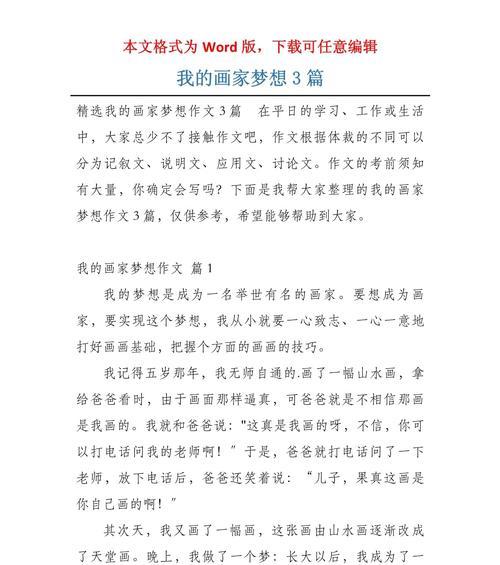 本文格式为 Word 版，下载可任意编辑

我的画家梦想 3 篇

精选我的画家梦想作文 3 篇　在平日的学习、工作或生活中，大家总少不了接触作文吧，作文根据体裁的不同可以分为记叙文、说明文、应用文、讨论文。作文的考前须知有大量，你确定会写吗？下面是我帮大家整理的我的画家梦想作文 3 篇，仅供参考，希望能够帮助到大家。

我的画家梦想作文 篇 1

我的梦想是成为一名举世有名的画家。要想成为画家，要实现这个梦想，我从小就要一心致志、一心一意地打好画画基础，把握个方面的画画的技巧。

我记得五岁那年，我无师自通的.画了一幅山水画，拿给爸爸看时，由于画面那样逼真，可爸爸就是不相信那画是我画的。我就和爸爸说："这真是我画的呀，不信，你可以打电话问我的老师啊！”于是，爸爸就打电话问了一下老师，放下电话后，爸爸还笑着说：“儿子，果真这画是你自己画的啊！”

其次天，我又画了一幅画，这张画由山水画逐渐改成了天堂画。晚上，我做了一个梦：长大以后，我成为了一